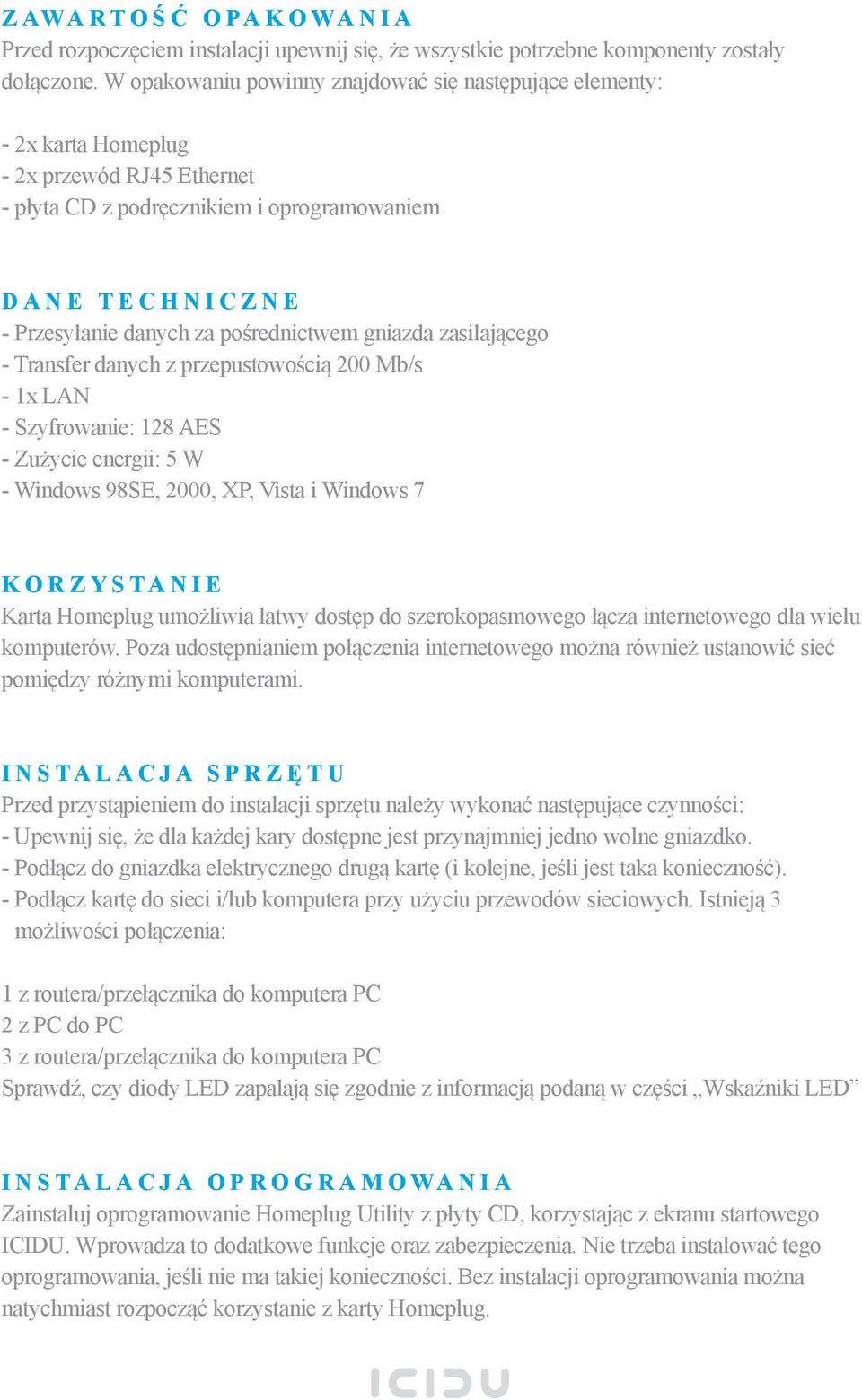 ZAWARTOŚĆ OPAKOWANIA
Przed rozpoczęciem instalacji upewnij się, że wszystkie potrzebne komponenty zostały dołączone. W opakowaniu powinny znajdować się następujące elementy:

- 2x karta Homeplug
- 2x przewód RJ45 Ethernet
- płyta CD z podręcznikiem i oprogramowaniem

DANE TECHNICZNE
- Przesyłanie danych za pośrednictwem gniazda zasilającego
- Transfer danych z przepustowością 200 Mb/s
- 1x LAN
- Szyfrowanie: 128 AES
- Zużycie energii: 5 W
- Windows 98SE, 2000, XP, Vista i Windows 7

KORZYSTANIE
Karta Homeplug umożliwia łatwy dostęp do szerokopasmowego łącza internetowego dla wielu komputerów. Poza udostępnianiem połączenia internetowego można również ustanowić sieć pomiędzy różnymi komputerami.

INSTALACJA SPRZĘTU
Przed przystąpieniem do instalacji sprzętu należy wykonać następujące czynności:
- Upewnij się, że dla każdej kary dostępne jest przynajmniej jedno wolne gniazdko.
- Podłącz do gniazdka elektrycznego drugą kartę (i kolejne, jeśli jest taka konieczność).
- Podłącz kartę do sieci i/lub komputera przy użyciu przewodów sieciowych. Istnieją 3 możliwości połączenia:

1 z routera/przełącznika do komputera PC
2 z PC do PC
3 z routera/przełącznika do komputera PC
Sprawdź, czy diody LED zapalają się zgodnie z informacją podaną w części „Wskaźniki LED”

INSTALACJA OPROGRAMOWANIA
Zainstaluj oprogramowanie Homeplug Utility z płyty CD, korzystając z ekranu startowego ICIDU. Wprowadza to dodatkowe funkcje oraz zabezpieczenia. Nie trzeba instalować tego oprogramowania, jeśli nie ma takiej konieczności. Bez instalacji oprogramowania można natychmiast rozpocząć korzystanie z karty Homeplug.

ICIDU